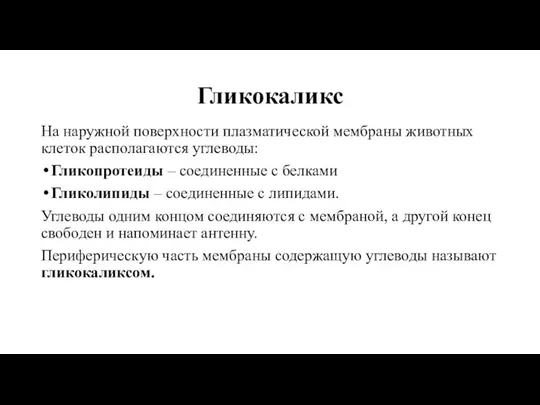 Гликокаликс

На наружной поверхности плазматической мембраны животных клеток располагаются углеводы:

• Гликопротеиды – соединенные с белками

• Гликолипиды – соединенные с липидами.

Углеводы одним концом соединяются с мембраной, а другой конец свободен и напоминает антенну.

Периферическую часть мембраны содержащую углеводы называют гликокаликсом.